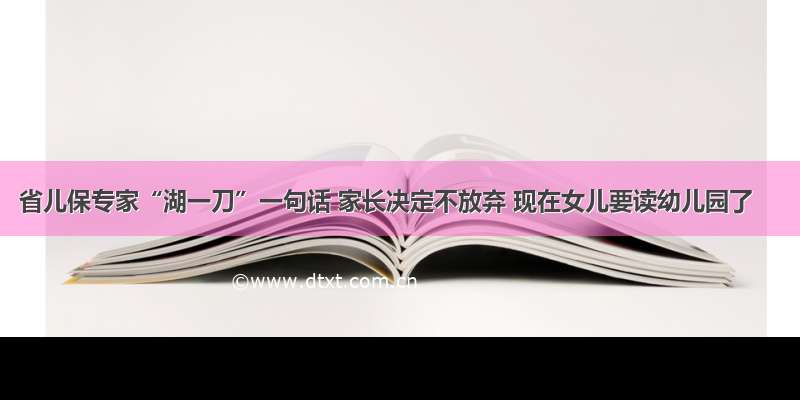 省儿保专家“湖一刀”一句话 家长决定不放弃 现在女儿要读幼儿园了

©www.dtxt.com.cn